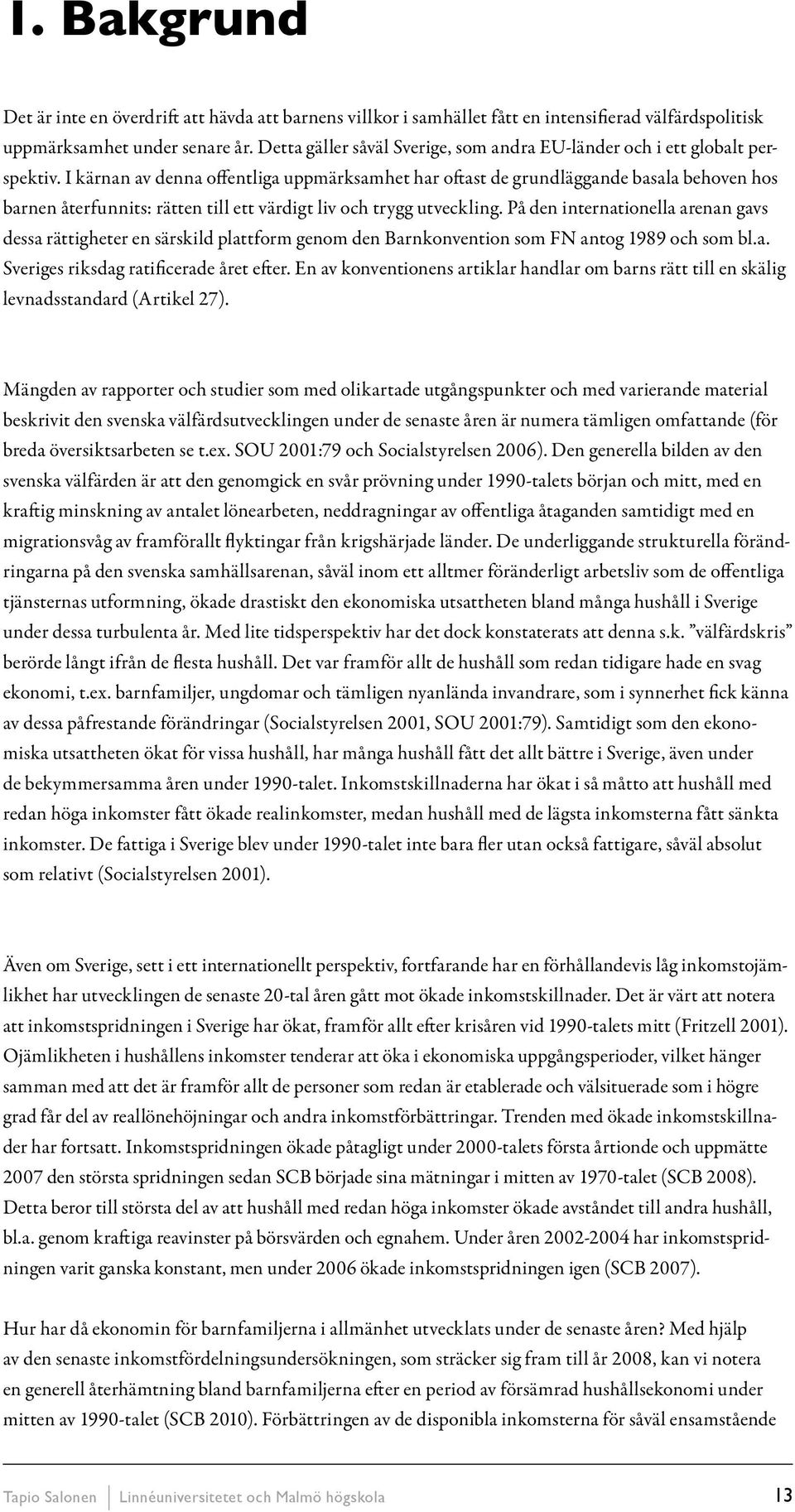 1. Bakgrund

Det är inte en överdrift att hävda att barnens villkor i samhället fått en intensifierad välfärdspolitisk uppmärksamhet under senare år. Detta gäller såväl Sverige, som andra EU-länder och i ett globalt perspektiv. I kärnan av denna offentliga uppmärksamhet har oftast de grundläggande basala behoven hos barnen återfunnits: rätten till ett värdigt liv och trygg utveckling. På den internationella arenan gavs dessa rättigheter en särskild plattform genom den Barnkonvention som FN antog 1989 och som bl.a. Sveriges riksdag ratificerade året efter. En av konventionens artiklar handlar om barns rätt till en skälig levnadsstandard (Artikel 27).

Mängden av rapporter och studier som med olikartade utgångspunkter och med varierande material beskrivit den svenska välfärdsutvecklingen under de senaste åren är numera tämligen omfattande (för breda översiktsarbeten se t.ex. SOU 2001:79 och Socialstyrelsen 2006). Den generella bilden av den svenska välfärden är att den genomgick en svår prövning under 1990-talets början och mitt, med en kraftig minskning av antalet lönearbeten, neddragningar av offentliga åtaganden samtidigt med en migrationsvåg av framförallt flyktingar från krigshärjade länder. De underliggande strukturella förändringarna på den svenska samhällsarenan, såväl inom ett alltmer föränderligt arbetsliv som de offentliga tjänsternas utformning, ökade drastiskt den ekonomiska utsattheten bland många hushåll i Sverige under dessa turbulenta år. Med lite tidsperspektiv har det dock konstaterats att denna s.k. ”välfärdskris” berörde långt ifrån de flesta hushåll. Det var framför allt de hushåll som redan tidigare hade en svag ekonomi, t.ex. barnfamiljer, ungdomar och tämligen nyanlända invandrare, som i synnerhet fick känna av dessa påfrestande förändringar (Socialstyrelsen 2001, SOU 2001:79). Samtidigt som den ekonomiska utsattheten ökat för vissa hushåll, har många hushåll fått det allt bättre i Sverige, även under de bekymmersamma åren under 1990-talet. Inkomstskillnaderna har ökat i så måtto att hushåll med redan höga inkomster fått ökade realinkomster, medan hushåll med de lägsta inkomsterna fått sänkta inkomster. De fattiga i Sverige blev under 1990-talet inte bara fler utan också fattigare, såväl absolut som relativt (Socialstyrelsen 2001).

Även om Sverige, sett i ett internationellt perspektiv, fortfarande har en förhållandevis låg inkomstojämlikhet har utvecklingen de senaste 20-tal åren gått mot ökade inkomstskillnader. Det är värt att notera att inkomstspridningen i Sverige har ökat, framför allt efter krisåren vid 1990-talets mitt (Fritzell 2001). Ojämlikheten i hushållens inkomster tenderar att öka i ekonomiska uppgångsperioder, vilket hänger samman med att det är framför allt de personer som redan är etablerade och välsituerade som i högre grad får del av reallönehöjningar och andra inkomstförbättringar. Trenden med ökade inkomstskillnader har fortsatt. Inkomstspridningen ökade påtagligt under 2000-talets första årtionde och uppmätte 2007 den största spridningen sedan SCB började sina mätningar i mitten av 1970-talet (SCB 2008). Detta beror till största del av att hushåll med redan höga inkomster ökade avståndet till andra hushåll, bl.a. genom kraftiga reavinster på börsvärden och egnahem. Under åren 2002-2004 har inkomstspridningen varit ganska konstant, men under 2006 ökade inkomstspridningen igen (SCB 2007).

Hur har då ekonomin för barnfamiljerna i allmänhet utvecklats under de senaste åren? Med hjälp av den senaste inkomstfördelningsundersökningen, som sträcker sig fram till år 2008, kan vi notera en generell återhämtning bland barnfamiljerna efter en period av försämrad hushållsekonomi under mitten av 1990-talet (SCB 2010). Förbättringen av de disponibla inkomsterna för såväl ensamstående

Tapio Salonen | Linnéuniversitetet och Malmö högskola 13